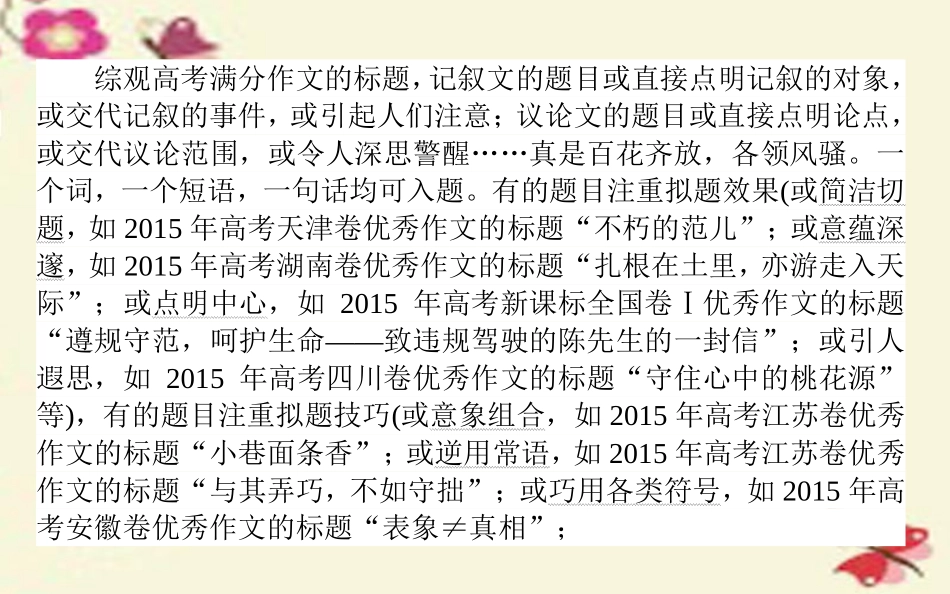 综观高考满分作文的标题，记叙文的题目或直接点明记叙的对象，或交代记叙的事件，或引起人们注意；议论文的题目或直接点明论点，或交代议论范围，或令人深思警醒……真是百花齐放，各领风骚。一个词，一个短语，一句话均可入题。有的题目注重拟题效果(或简洁切题，如 2015 年高考天津卷优秀作文的标题“不朽的范儿”；或意蕴深邃，如 2015 年高考湖南卷优秀作文的标题“扎根在土里，亦游走入天际”；或点明中心，如 2015 年高考新课标全国卷Ⅰ优秀作文的标题“遵规守范，呵护生命——致违规驾驶的陈先生的一封信”；或引人遐思，如 2015 年高考四川卷优秀作文的标题“守住心中的桃花源”等)，有的题目注重拟题技巧(或意象组合，如 2015 年高考江苏卷优秀作文的标题“小巷面条香”；或逆用常语，如 2015 年高考江苏卷优秀作文的标题“与其弄巧，不如守拙”；或巧用各类符号，如 2015 年高考安徽卷优秀作文的标题“表象≠真相”；